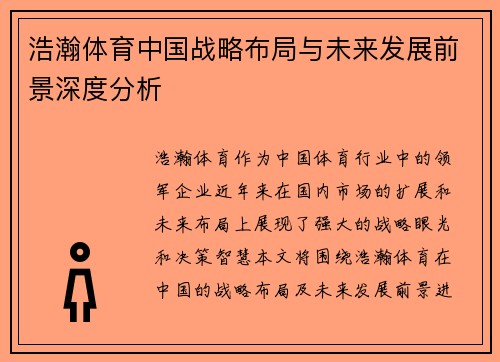 浩瀚体育中国战略布局与未来发展前景深度分析

浩瀚体育作为中国体育行业中的领军企业近年来在国内市场的扩展和未来布局上展现了强大的战略眼光和决策智慧本文将围绕浩瀚体育在中国的战略布局及未来发展前景进